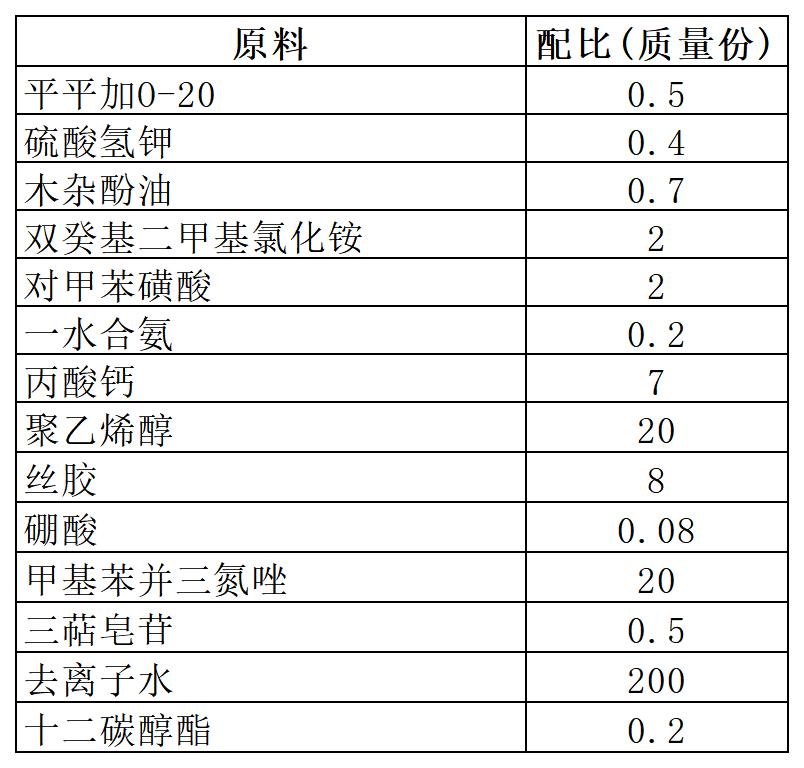 | 原料 | 配比(质量份) |
|---|---|
| 平平加O-20 | 0.5 |
| 硫酸氢钾 | 0.4 |
| 木杂酚油 | 0.7 |
| 双癸基二甲基氯化铵 | 2 |
| 对甲苯磺酸 | 2 |
| 一水合氨 | 0.2 |
| 丙酸钙 | 7 |
| 聚乙烯醇 | 20 |
| 丝胶 | 8 |
| 硼酸 | 0.08 |
| 甲基苯并三氮唑 | 20 |
| 三萜皂苷 | 0.5 |
| 去离子水 | 200 |
| 十二碳醇酯 | 0.2 |